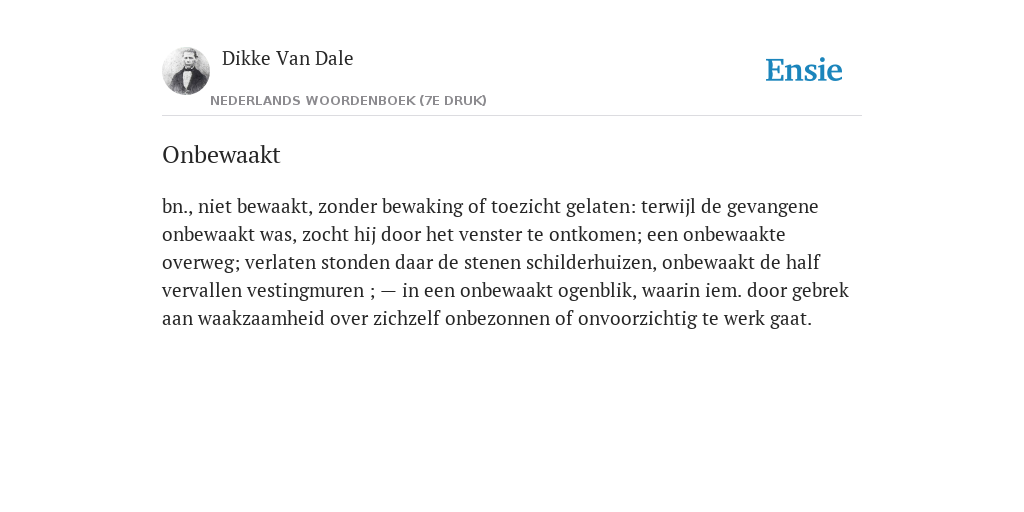 Dikke Van Dale

NEDERLANDS WOORDENBOEK (7E DRUK)

Ensie

Onbewaakt

bn., niet bewaakt, zonder bewaking of toezicht gelaten: terwijl de gevangene onbewaakt was, zocht hij door het venster te ontkomen; een onbewaakte overweg; verlaten stonden daar de stenen schilderhuizen, onbewaakt de half vervallen vestingmuren ; — in een onbewaakt ogenblik, waarin iem. door gebrek aan waakzaamheid over zichzelf onbezonnen of onvoorzichtig te werk gaat.